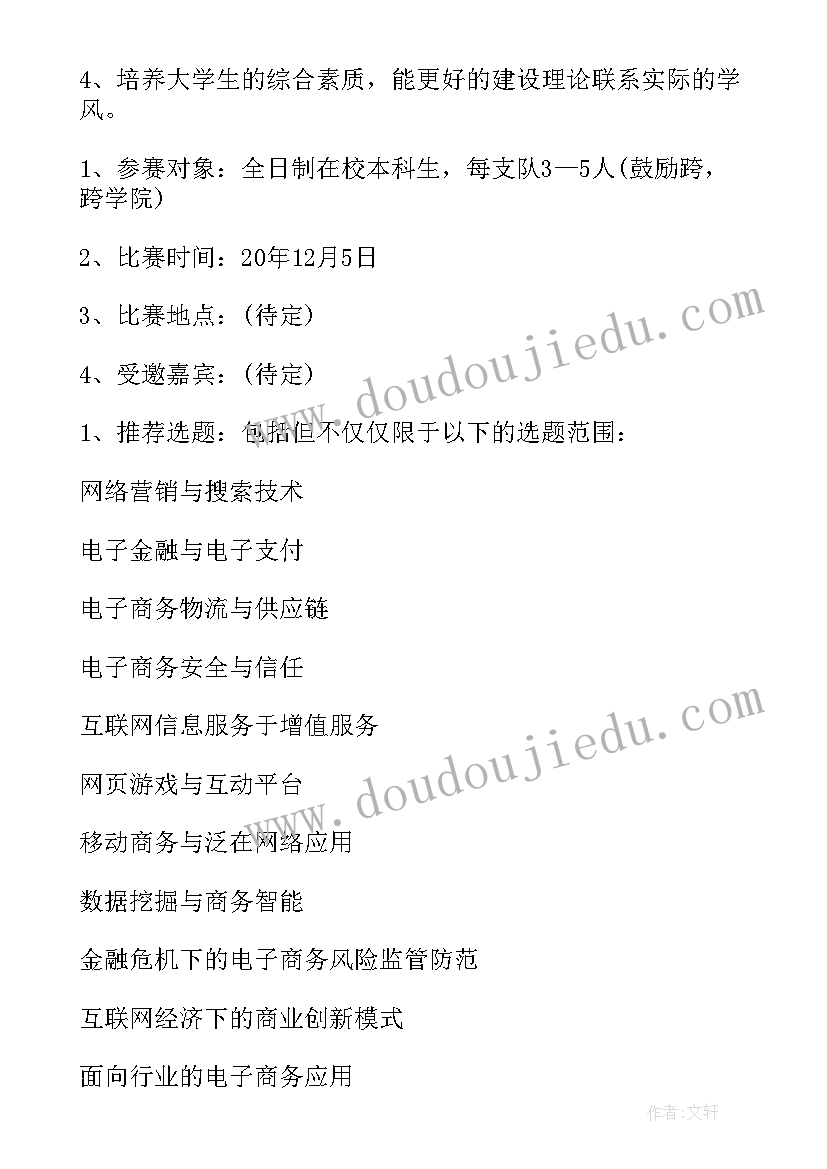 4、培养大学生的综合素质，能更好的建设理论联系实际的学风。

1、参赛对象：全日制在校本科生，每支队3—5人(鼓励跨，跨学院)

2、比赛时间：20年12月5日

3、比赛地点：(待定)

4、受邀嘉宾：(待定)

1、推荐选题：包括但不仅仅限于以下的选题范围：

网络营销与搜索技术

电子金融与电子支付

电子商务物流与供应链

电子商务安全与信任

互联网信息服务于增值服务

网页游戏与互动平台

移动商务与泛在网络应用

数据挖掘与商务智能

金融危机下的电子商务风险监管防范

互联网经济下的商业创新模式

面向行业的电子商务应用

www.doudoujiedu.com

www.doudoujiedu.com

作者:文轩